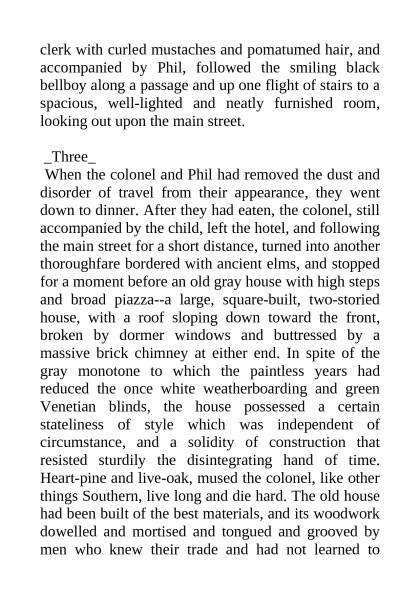 clerk with curled mustaches and pomatumed hair, and accompanied by Phil, followed the smiling black bellboy along a passage and up one flight of stairs to a spacious, well-lighted and neatly furnished room, looking out upon the main street.

_Three_

When the colonel and Phil had removed the dust and disorder of travel from their appearance, they went down to dinner. After they had eaten, the colonel, still accompanied by the child, left the hotel, and following the main street for a short distance, turned into another thoroughfare bordered with ancient elms, and stopped for a moment before an old gray house with high steps and broad piazza--a large, square-built, two-storied house, with a roof sloping down toward the front, broken by dormer windows and buttressed by a massive brick chimney at either end. In spite of the gray monotone to which the paintless years had reduced the once white weatherboarding and green Venetian blinds, the house possessed a certain stateliness of style which was independent of circumstance, and a solidity of construction that resisted sturdily the disintegrating hand of time. Heart-pine and live-oak, mused the colonel, like other things Southern, live long and die hard. The old house had been built of the best materials, and its woodwork dowelled and mortised and tongued and grooved by men who knew their trade and had not learned to